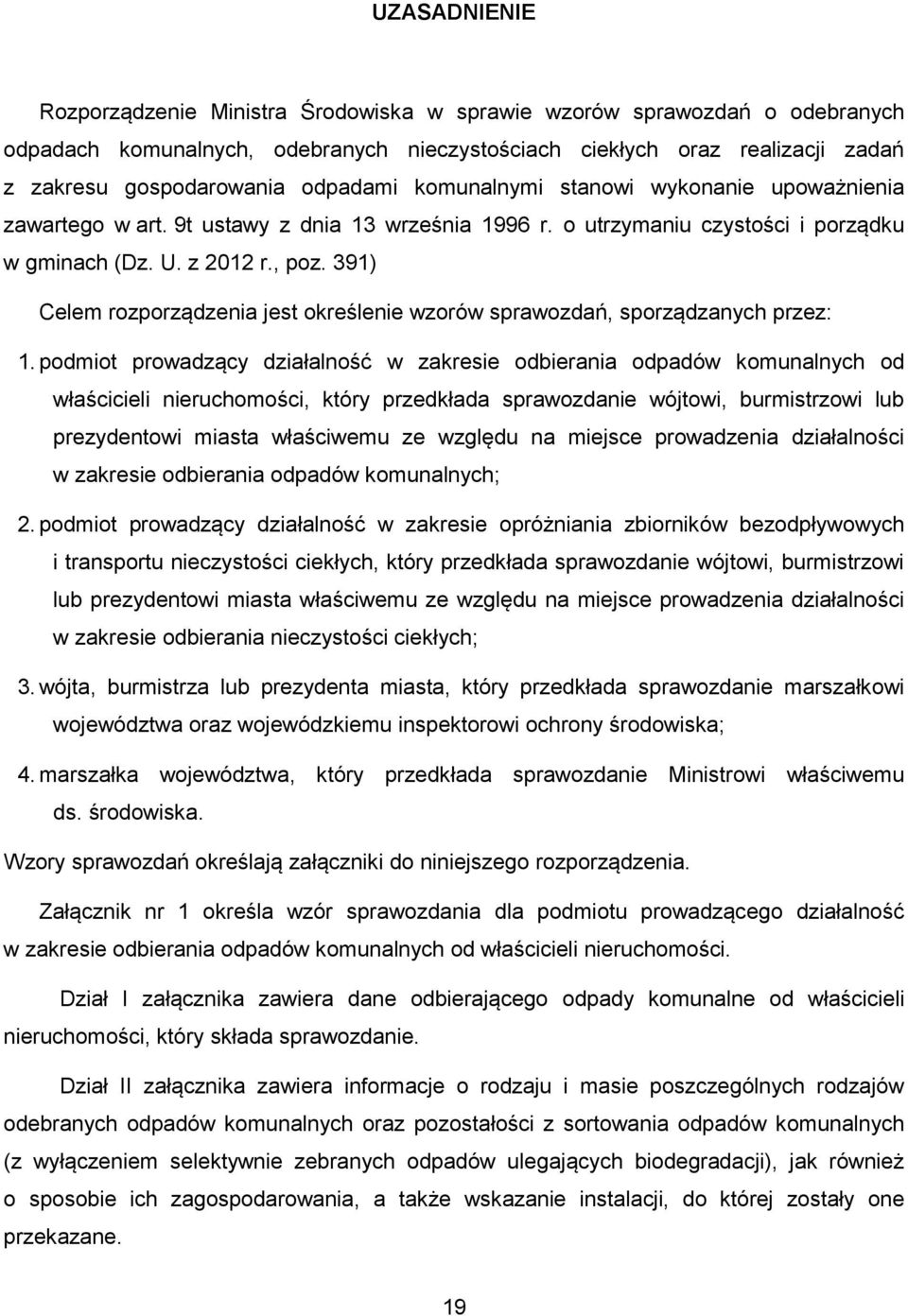 UZASADNIENIE

Rozporządzenie Ministra Środowiska w sprawie wzorów sprawozdań o odebranych odpadach komunalnych, odebranych nieczystościach ciekłych oraz realizacji zadań z zakresu gospodarowania odpadami komunalnymi stanowi wykonanie upoważnienia zawartego w art. 9t ustawy z dnia 13 września 1996 r. o utrzymaniu czystości i porządku w gminach (Dz. U. z 2012 r., poz. 391)

Celem rozporządzenia jest określenie wzorów sprawozdań, sporządzanych przez:

1. podmiot prowadzący działalność w zakresie odbierania odpadów komunalnych od właścicieli nieruchomości, który przedkłada sprawozdanie wójtowi, burmistrzowi lub prezydentowi miasta właściwemu ze względu na miejsce prowadzenia działalności w zakresie odbierania odpadów komunalnych;

2. podmiot prowadzący działalność w zakresie opróżniania zbiorników bezodpływowych i transportu nieczystości ciekłych, który przedkłada sprawozdanie wójtowi, burmistrzowi lub prezydentowi miasta właściwemu ze względu na miejsce prowadzenia działalności w zakresie odbierania nieczystości ciekłych;

3. wójta, burmistrza lub prezydenta miasta, który przedkłada sprawozdanie marszałkowi województwa oraz wojewódzkiemu inspektorowi ochrony środowiska;

4. marszałka województwa, który przedkłada sprawozdanie Ministrowi właściwemu ds. środowiska.

Wzory sprawozdań określają załączniki do niniejszego rozporządzenia.

Załącznik nr 1 określa wzór sprawozdania dla podmiotu prowadzącego działalność w zakresie odbierania odpadów komunalnych od właścicieli nieruchomości.

Dział I załącznika zawiera dane odbierającego odpady komunalne od właścicieli nieruchomości, który składa sprawozdanie.

Dział II załącznika zawiera informacje o rodzaju i masie poszczególnych rodzajów odebranych odpadów komunalnych oraz pozostałości z sortowania odpadów komunalnych (z wyłączeniem selektywnie zebranych odpadów ulegających biodegradacji), jak również o sposobie ich zagospodarowania, a także wskazanie instalacji, do której zostały one przekazane.

19